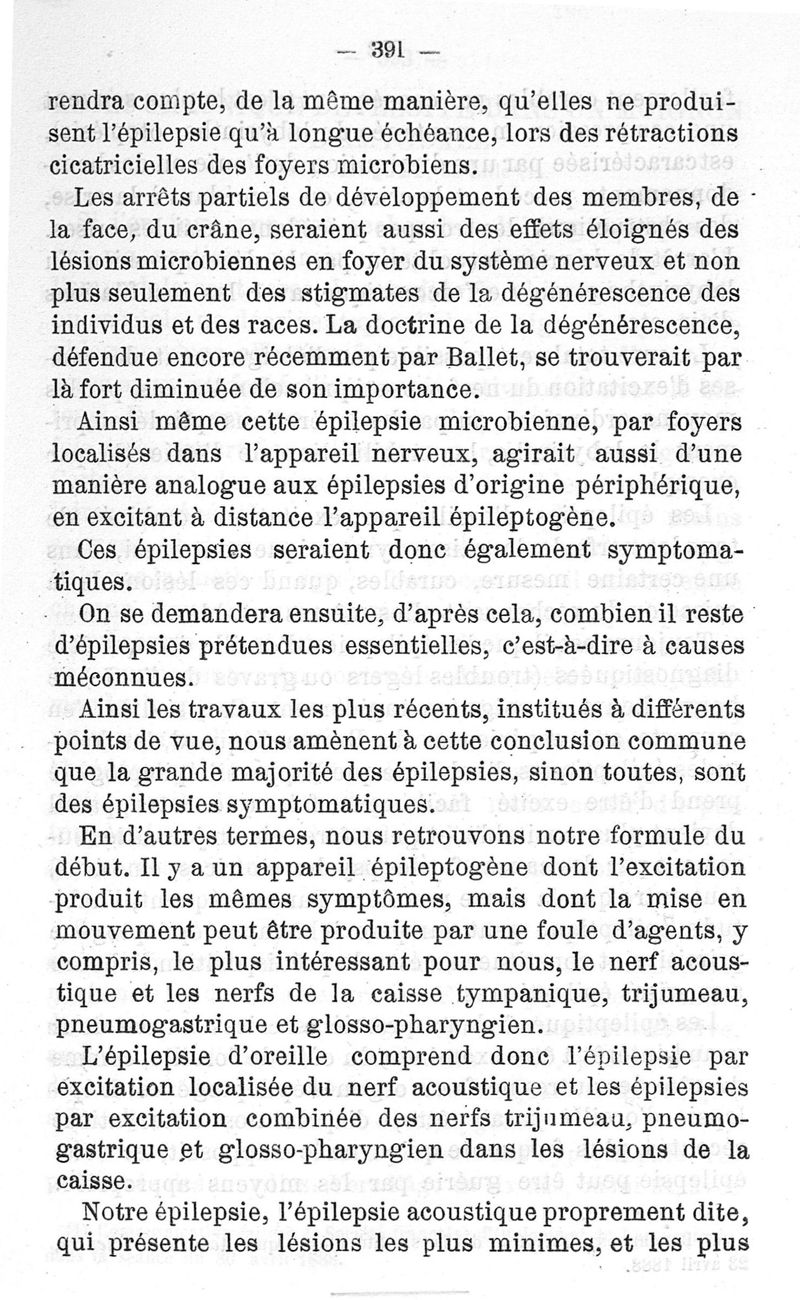 — 391 —

rendra compte, de la même manière, qu'elles ne produisent l'épilepsie qu'à longue échéance, lors des rétractions cicatricielles des foyers microbiens.

Les arrêts partiels de développement des membres, de la face, du crâne, seraient aussi des effets éloignés des lésions microbiennes en foyer du système nerveux et non plus seulement des stigmates de la dégénérescence des individus et des races. La doctrine de la dégénérescence, défendue encore récemment par Ballet, se trouverait par là fort diminuée de son importance.

Ainsi même cette épilepsie microbienne, par foyers localisés dans l'appareil nerveux, agirait aussi d'une manière analogue aux épilepsies d'origine périphérique, en excitant à distance l'appareil épileptogène.

Ces épilepsies seraient donc également symptomatiques.

On se demandera ensuite, d'après cela, combien il reste d'épilepsies prétendues essentielles, c'est-à-dire à causes méconnues.

Ainsi les travaux les plus récents, institués à différents points de vue, nous amènent à cette conclusion commune que la grande majorité des épilepsies, sinon toutes, sont des épilepsies symptomatiques.

En d'autres termes, nous retrouvons notre formule du début. Il y a un appareil épileptogène dont l'excitation produit les mêmes symptômes, mais dont la mise en mouvement peut être produite par une foule d'agents, y compris, le plus intéressant pour nous, le nerf acoustique et les nerfs de la caisse tympanique, trijumeau, pneumogastrique et glosso-pharyngien.

L'épilepsie d'oreille comprend donc l'épilepsie par excitation localisée du nerf acoustique et les épilepsies par excitation combinée des nerfs trijumeau, pneumogastrique et glosso-pharyngien dans les lésions de la caisse.

Notre épilepsie, l'épilepsie acoustique proprement dite, qui présente les lésions les plus minimes, et les plus